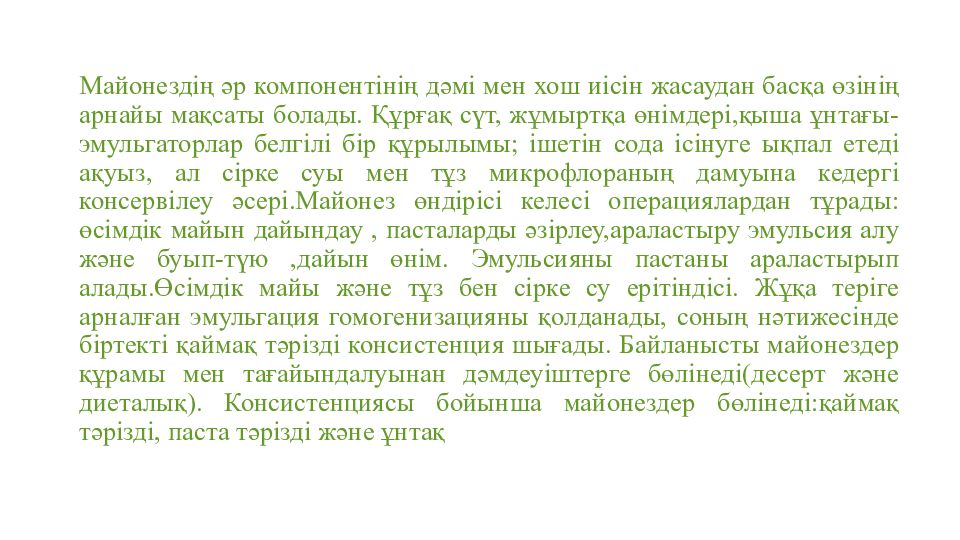 Майонездің әр компонентінің дәмі мен хош иісін жасаудан басқа өзінің арнайы мақсаты болады. Құрғақ сүт, жұмыртқа өнімдері,қыша ұнтағы-эмульгаторлар белгілі бір құрылымы; ішетін сода ісінуге ықпал етеді ақуыз, ал сірке суы мен тұз микрофлораның дамуына кедергі консервілеу әсері.Майонез өндірісі келесі операциялардан тұрады: өсімдік майын дайындау , пасталарды әзірлеу,араластыру эмульсия алу және буып-түю ,дайын өнім. Эмульсияны пастаны араластырып алады.Өсімдік майы және тұз бен сірке су ерітіндісі. Жұқа теріге арналған эмульгация гомогенизацияны қолданады, соның нәтижесінде біртекті қаймақ тәрізді консистенция шығады. Байланысты майонездер құрамы мен тағайындалуынан дәмдеуіштерге бөлінеді(десерт және диеталық). Консистенциясы бойынша майонездер бөлінеді:қаймақ тәрізді, паста тәрізді және ұнтақ